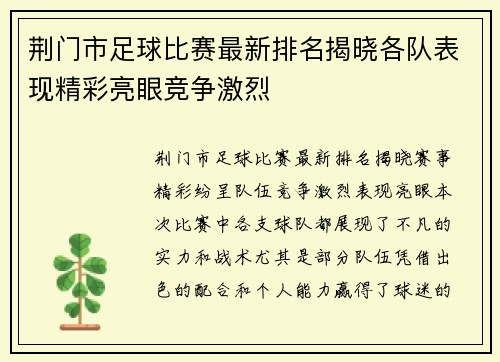 荆门市足球比赛最新排名揭晓各队表现精彩亮眼竞争激烈

荆门市足球比赛最新排名揭晓赛事精彩纷呈队伍竞争激烈表现亮眼本次比赛中各支球队都展现了不凡的实力和战术尤其是部分队伍凭借出色的配合和个人能力赢得了球迷的